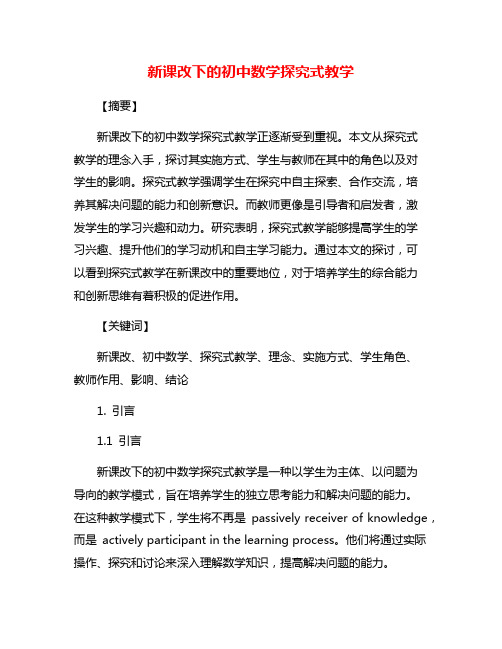 新课改下的初中数学探究式教学

【摘要】

新课改下的初中数学探究式教学正逐渐受到重视。本文从探究式教学的理念入手，探讨其实施方式、学生与教师在其中的角色以及对学生的影响。探究式教学强调学生在探究中自主探索、合作交流，培养其解决问题的能力和创新意识。而教师更像是引导者和启发者，激发学生的学习兴趣和动力。研究表明，探究式教学能够提高学生的学习兴趣、提升他们的学习动机和自主学习能力。通过本文的探讨，可以看到探究式教学在新课改中的重要地位，对于培养学生的综合能力和创新思维有着积极的促进作用。

【关键词】

新课改、初中数学、探究式教学、理念、实施方式、学生角色、教师作用、影响、结论

1. 引言

1.1 引言

新课改下的初中数学探究式教学是一种以学生为主体、以问题为导向的教学模式，旨在培养学生的独立思考能力和解决问题的能力。在这种教学模式下，学生将不再是 passively receiver of knowledge，而是 actively participant in the learning process。他们将通过实际操作、探究和讨论来深入理解数学知识，提高解决问题的能力。